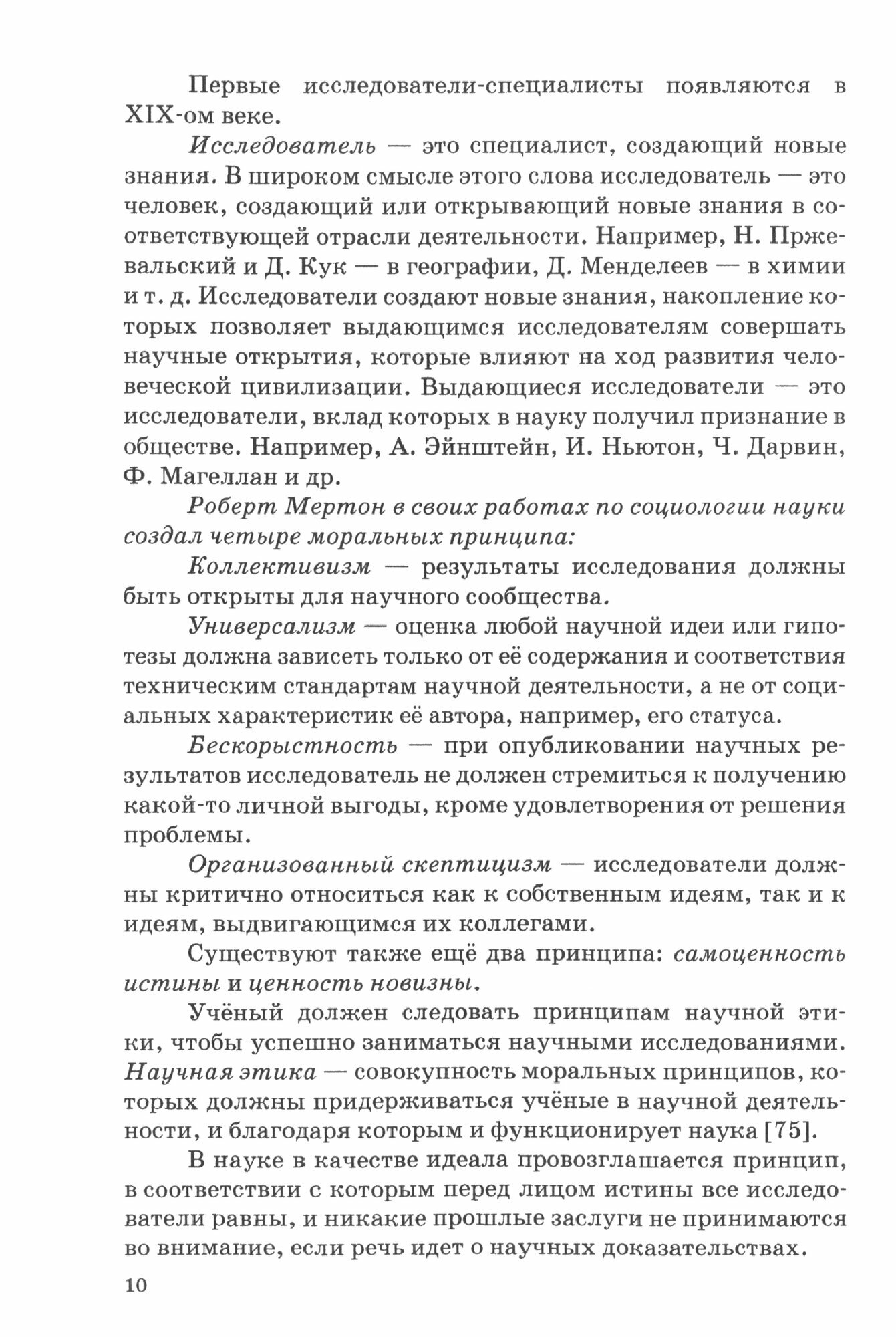 Первые исследователи-специалисты появляются в XIX-ом веке.

Исследователь — это специалист, создающий новые знания. В широком смысле этого слова исследователь — это человек, создающий или открывающий новые знания в соответствующей отрасли деятельности. Например, Н. Пржевальский и Д. Кук — в географии, Д. Менделеев — в химии и т. д. Исследователи создают новые знания, накопление которых позволяет выдающимся исследователям совершать научные открытия, которые влияют на ход развития человеческой цивилизации. Выдающиеся исследователи — это исследователи, вклад которых в науку получил признание в обществе. Например, А. Эйнштейн, И. Ньютон, Ч. Дарвин, Ф. Магеллан и др.

Роберт Мертон в своих работах по социологии науки создал четыре моральных принципа:

Коллективизм — результаты исследования должны быть открыты для научного сообщества.

Универсализм — оценка любой научной идеи или гипотезы должна зависеть только от её содержания и соответствия техническим стандартам научной деятельности, а не от социальных характеристик её автора, например, его статуса.

Бескорыстность — при опубликовании научных результатов исследователь не должен стремиться к получению какой-то личной выгоды, кроме удовлетворения от решения проблемы.

Организованный скептицизм — исследователи должны критично относиться как к собственным идеям, так и к идеям, выдвигающимся их коллегами.

Существуют также ещё два принципа: самоценность истины и ценность новизны.

Учёный должен следовать принципам научной этики, чтобы успешно заниматься научными исследованиями. Научная этика — совокупность моральных принципов, которых должны придерживаться учёные в научной деятельности, и благодаря которым и функционирует наука [75].

В науке в качестве идеала провозглашается принцип, в соответствии с которым перед лицом истины все исследователи равны, и никакие прошлые заслуги не принимаются во внимание, если речь идет о научных доказательствах.

10